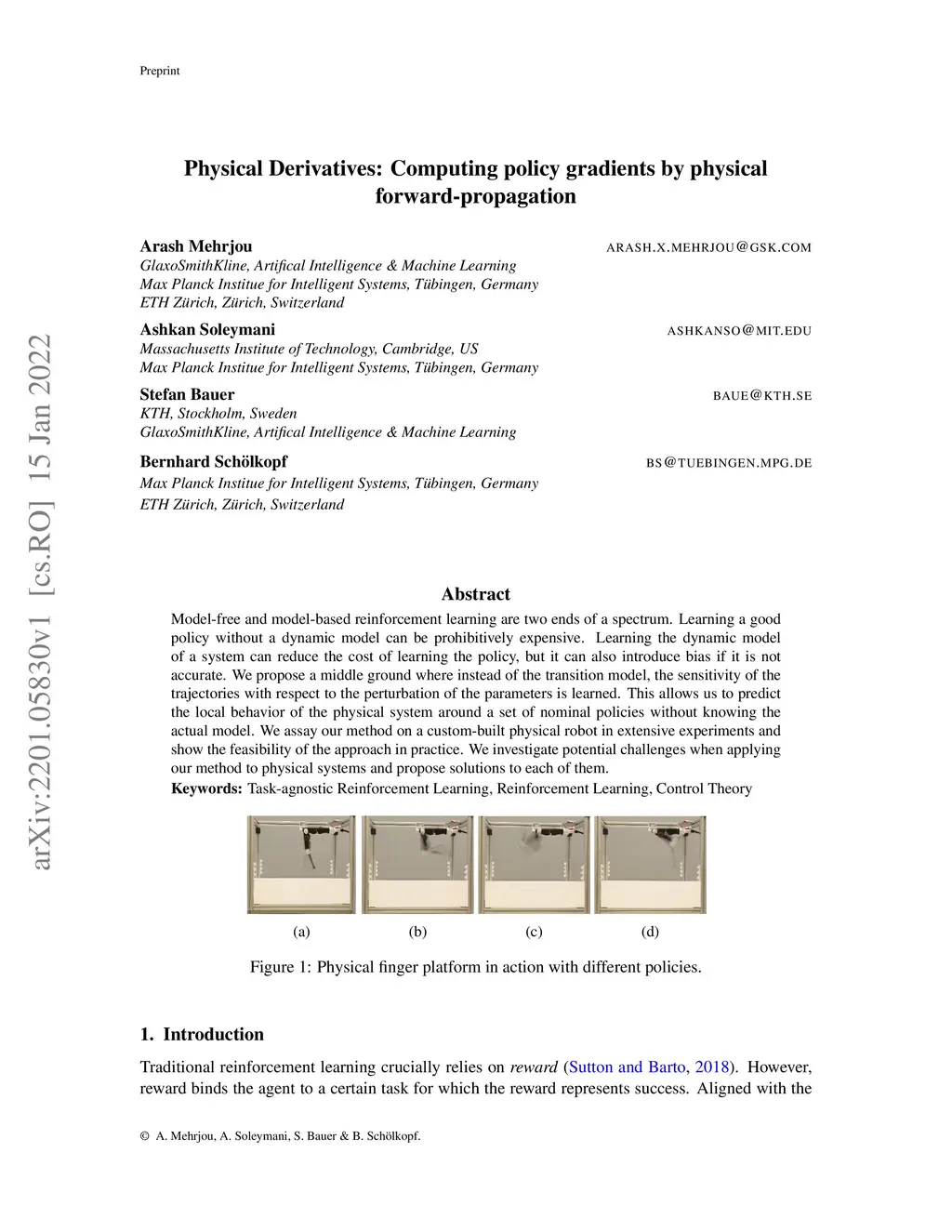 Preprint

arXiv:2201.05830v1 [cs.RO] 15 Jan 2022

Physical Derivatives: Computing policy gradients by physical forward-propagation

Arash Mehrjou ARASH.X.MEHRJOU@GSK.COM
GlaxoSmithKline, Artifical Intelligence & Machine Learning
Max Planck Institue for Intelligent Systems, Tübingen, Germany
ETH Zürich, Zürich, Switzerland

Ashkan Soleymani ASHKANSO@MIT.EDU
Massachusetts Institute of Technology, Cambridge, US
Max Planck Institue for Intelligent Systems, Tübingen, Germany

Stefan Bauer BAUE@KTH.SE
KTH, Stockholm, Sweden
GlaxoSmithKline, Artifical Intelligence & Machine Learning

Bernhard Schölkopf BS@TUEBINGEN.MPG.DE
Max Planck Institue for Intelligent Systems, Tübingen, Germany
ETH Zürich, Zürich, Switzerland

Abstract

Model-free and model-based reinforcement learning are two ends of a spectrum. Learning a good policy without a dynamic model can be prohibitively expensive. Learning the dynamic model of a system can reduce the cost of learning the policy, but it can also introduce bias if it is not accurate. We propose a middle ground where instead of the transition model, the sensitivity of the trajectories with respect to the perturbation of the parameters is learned. This allows us to predict the local behavior of the physical system around a set of nominal policies without knowing the actual model. We assay our method on a custom-built physical robot in extensive experiments and show the feasibility of the approach in practice. We investigate potential challenges when applying our method to physical systems and propose solutions to each of them.
Keywords: Task-agnostic Reinforcement Learning, Reinforcement Learning, Control Theory

(a) (b) (c) (d)

Figure 1: Physical finger platform in action with different policies.

1. Introduction

Traditional reinforcement learning crucially relies on reward (Sutton and Barto, 2018). However, reward binds the agent to a certain task for which the reward represents success. Aligned with the

© A. Mehrjou, A. Soleymani, S. Bauer & B. Schölkopf.